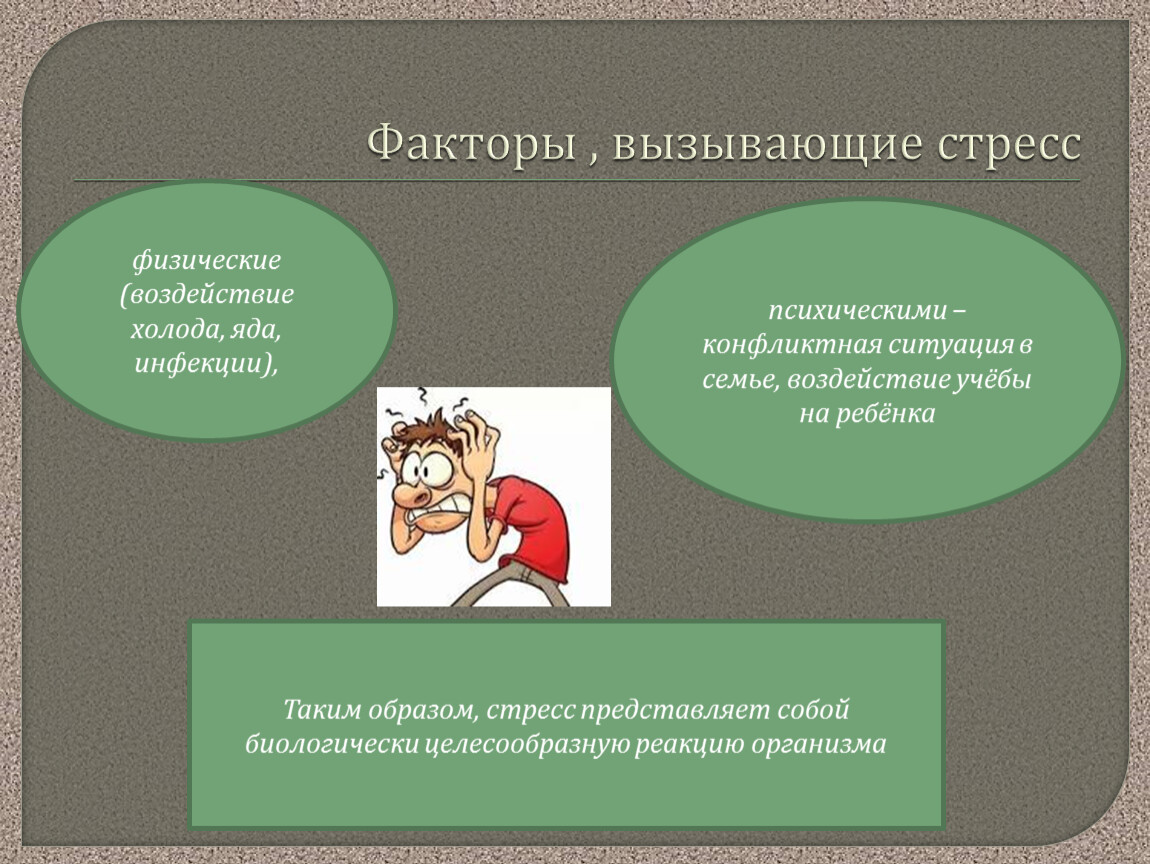 Факторы , вызывающие стресс

физические (воздействие холода, яда, инфекции),

психическими – конфликтная ситуация в семье, воздействие учёбы на ребёнка

Таким образом, стресс представляет собой биологически целесообразную реакцию организма